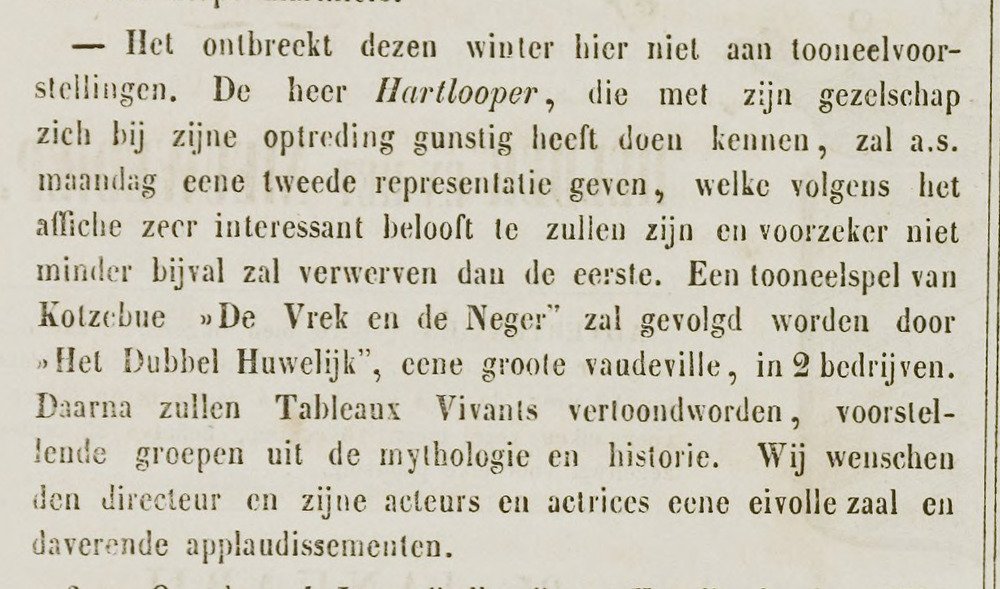 — Het ontbreekt dezen winter hier niet aan tooneelvoorstellingen. De heer Hartlooper, die met zijn gezelschap zich bij zijne optreding gunstig heeft doen kennen, zal a.s. maandag eene tweede representatie geven, welke volgens het affiche zeer interessant belooft te zullen zijn en voorzeker niet minder bijval zal verwerven dan de eerste. Een tooneelspel van Kotzebue »De Vrek en de Neger" zal gevolgd worden door »Het Dubbel Huwelijk", eene groote vaudeville, in 2 bedrijven. Daarna zullen Tableaux Vivants vertoondworden, voorstellende groepen uit de mythologie en historie. Wij wenschen den directeur en zijne acteurs en actrices eene eivolle zaal en daverende applaudissementen.